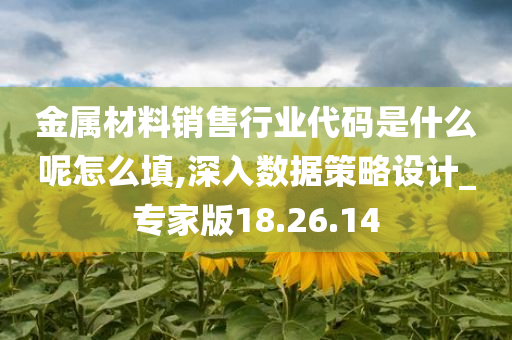 金属材料销售行业代码是什么呢怎么填,深入数据策略设计_专家版18.26.14